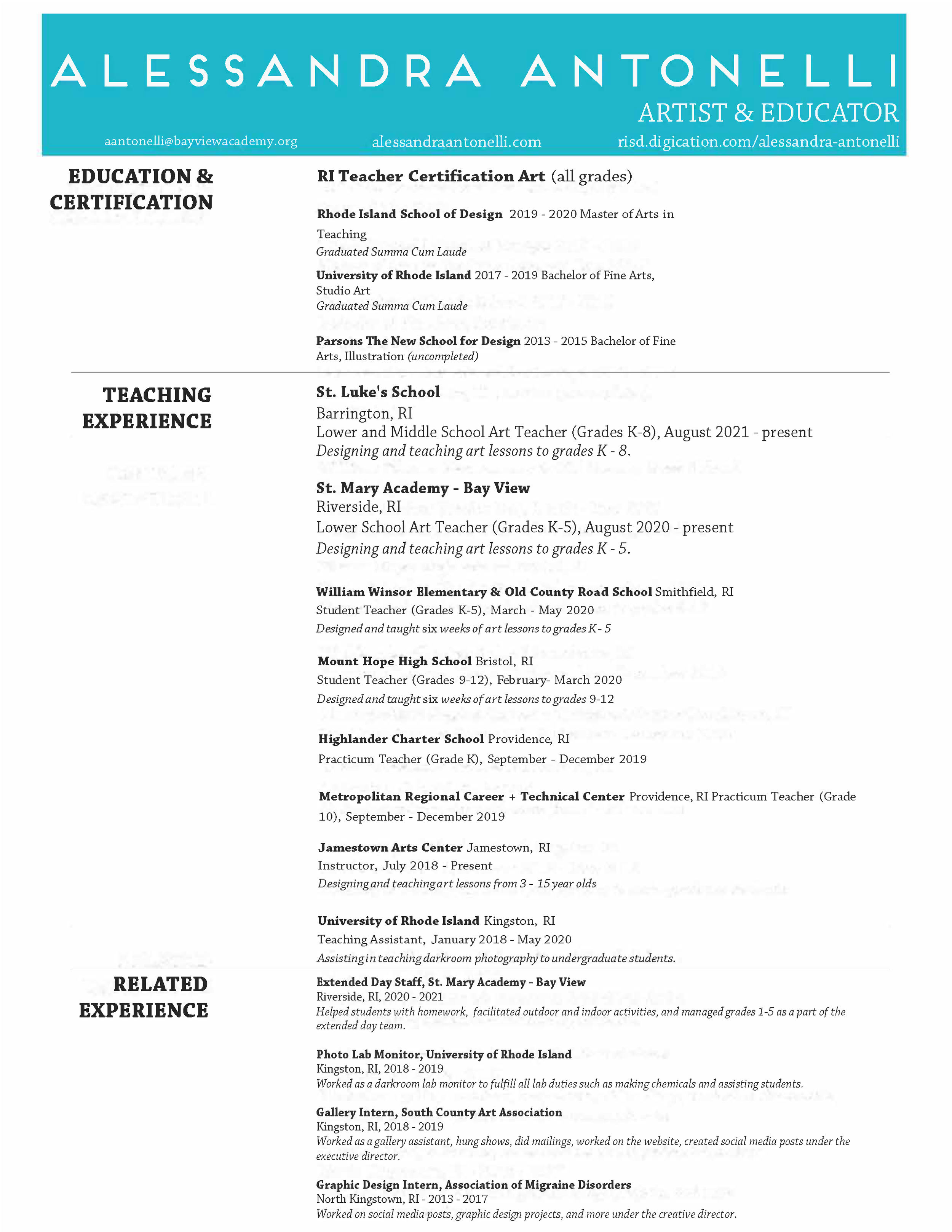 ALESSANDRA ANTONELLI
ARTIST & EDUCATOR

aantonelli@bayviewacademy.org alessandraantonelli.com risd.digication.com/alessandra-antonelli

EDUCATION & CERTIFICATION

RI Teacher Certification Art (all grades)

Rhode Island School of Design 2019 - 2020 Master of Arts in Teaching
Graduated Summa Cum Laude

University of Rhode Island 2017 - 2019 Bachelor of Fine Arts, Studio Art
Graduated Summa Cum Laude

Parsons The New School for Design 2013 - 2015 Bachelor of Fine Arts, Illustration (uncompleted)

TEACHING EXPERIENCE

St. Luke's School
Barrington, RI
Lower and Middle School Art Teacher (Grades K-8), August 2021 - present
Designing and teaching art lessons to grades K - 8.

St. Mary Academy - Bay View
Riverside, RI
Lower School Art Teacher (Grades K-5), August 2020 - present
Designing and teaching art lessons to grades K - 5.

William Winsor Elementary & Old County Road School Smithfield, RI
Student Teacher (Grades K-5), March - May 2020
Designed and taught six weeks of art lessons to grades K - 5

Mount Hope High School Bristol, RI
Student Teacher (Grades 9-12), February- March 2020
Designed and taught six weeks of art lessons to grades 9-12

Highlander Charter School Providence, RI
Practicum Teacher (Grade K), September - December 2019

Metropolitan Regional Career + Technical Center Providence, RI Practicum Teacher (Grade 10), September - December 2019

Jamestown Arts Center Jamestown, RI
Instructor, July 2018 - Present
Designing and teaching art lessons from 3 - 15 year olds

University of Rhode Island Kingston, RI
Teaching Assistant, January 2018 - May 2020
Assisting in teaching darkroom photography to undergraduate students.

RELATED EXPERIENCE

Extended Day Staff, St. Mary Academy - Bay View
Riverside, RI, 2020 - 2021
Helped students with homework, facilitated outdoor and indoor activities, and managed grades 1-5 as a part of the extended day team.

Photo Lab Monitor, University of Rhode Island
Kingston, RI, 2018 - 2019
Worked as a darkroom lab monitor to fulfill all lab duties such as making chemicals and assisting students.

Gallery Intern, South County Art Association
Kingston, RI, 2018 - 2019
Worked as a gallery assistant, hung shows, did mailings, worked on the website, created social media posts under the executive director.

Graphic Design Intern, Association of Migraine Disorders
North Kingstown, RI - 2013 - 2017
Worked on social media posts, graphic design projects, and more under the creative director.